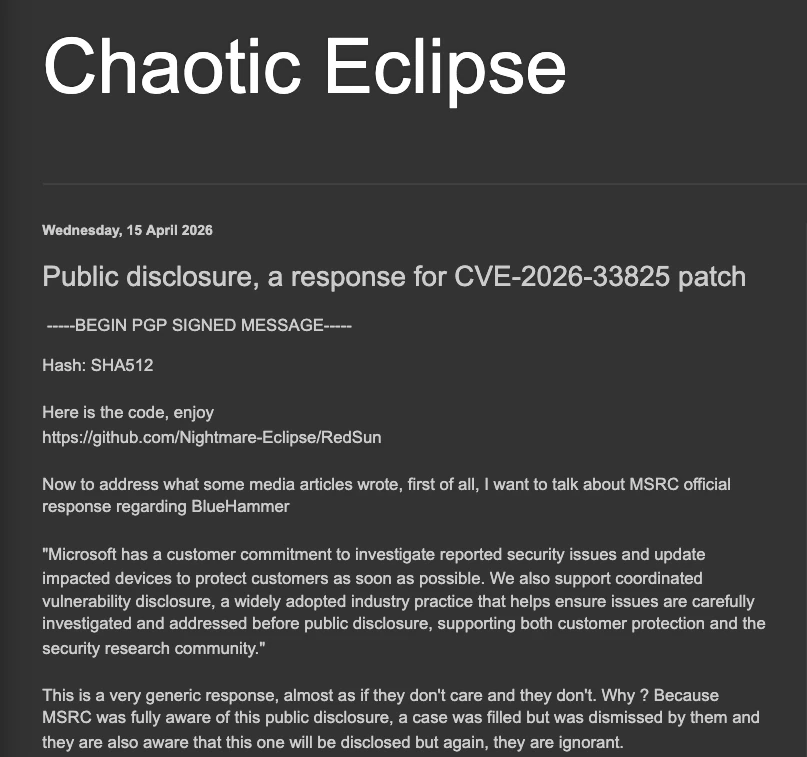 Chaotic Eclipse

Wednesday, 15 April 2026

Public disclosure, a response for CVE-2026-33825 patch

-----BEGIN PGP SIGNED MESSAGE-----

Hash: SHA512

Here is the code, enjoy
https://github.com/Nightmare-Eclipse/RedSun

Now to address what some media articles wrote, first of all, I want to talk about MSRC official response regarding BlueHammer

"Microsoft has a customer commitment to investigate reported security issues and update impacted devices to protect customers as soon as possible. We also support coordinated vulnerability disclosure, a widely adopted industry practice that helps ensure issues are carefully investigated and addressed before public disclosure, supporting both customer protection and the security research community."

This is a very generic response, almost as if they don't care and they don't. Why ? Because MSRC was fully aware of this public disclosure, a case was filled but was dismissed by them and they are also aware that this one will be disclosed but again, they are ignorant.